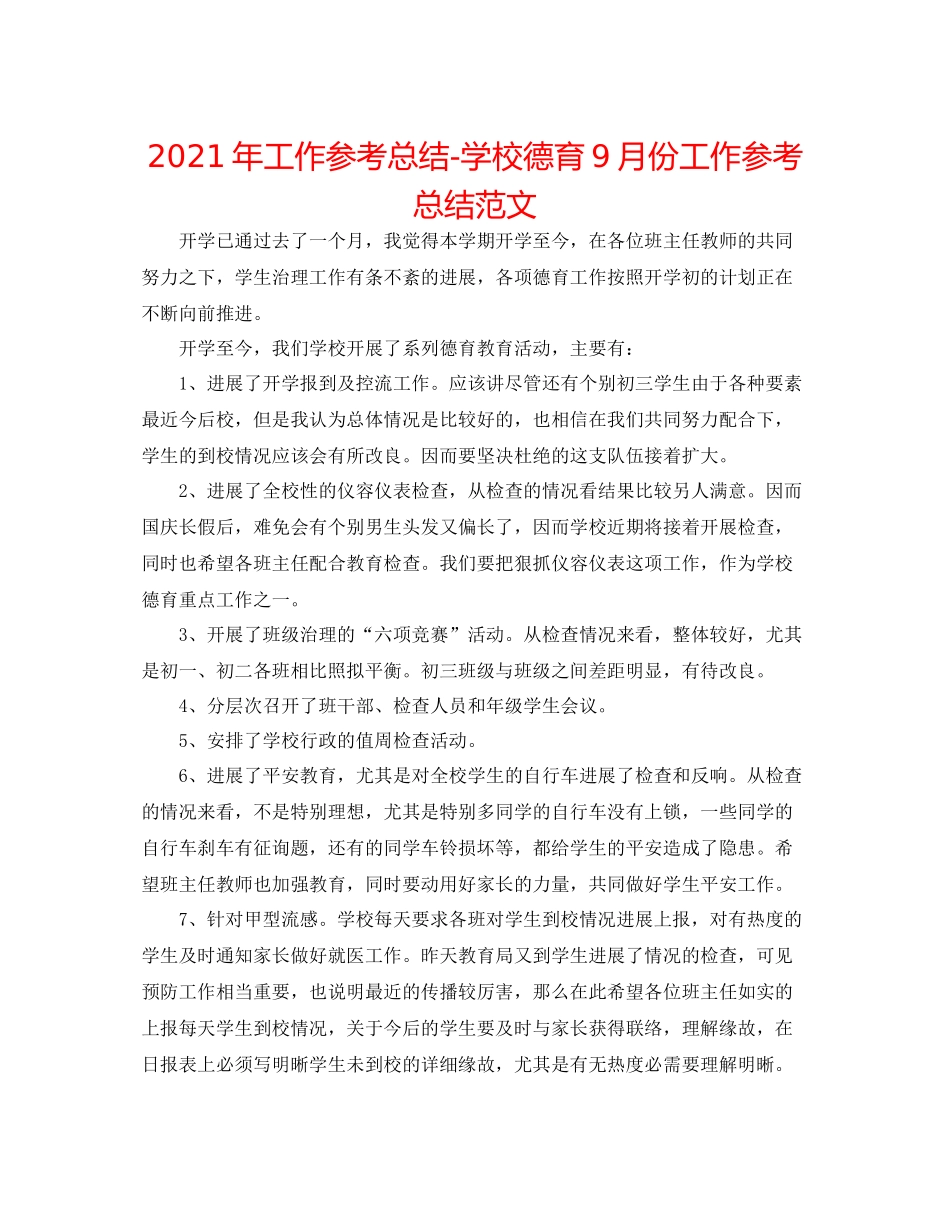 2021年工作参考总结-学校德育9月份工作参考总结范文

开学已通过去了一个月，我觉得本学期开学至今，在各位班主任教师的共同努力之下，学生治理工作有条不紊的进展，各项德育工作按照开学初的计划正在不断向前推进。

开学至今，我们学校开展了系列德育教育活动，主要有：

1、进展了开学报到及控流工作。应该讲尽管还有个别初三学生由于各种要素最近今后校，但是我认为总体情况是比较好的，也相信在我们共同努力配合下，学生的到校情况应该会有所改良。因而要坚决杜绝的这支队伍接着扩大。

2、进展了全校性的仪容仪表检查，从检查的情况看结果比较另人满意。因而国庆长假后，难免会有个别男生头发又偏长了，因而学校近期将接着开展检查，同时也希望各班主任配合教育检查。我们要把狠抓仪容仪表这项工作，作为学校德育重点工作之一。

3、开展了班级治理的“六项竞赛”活动。从检查情况来看，整体较好，尤其是初一、初二各班相比照拟平衡。初三班级与班级之间差距明显，有待改良。

4、分层次召开了班干部、检查人员和年级学生会议。

5、安排了学校行政的值周检查活动。

6、进展了平安教育，尤其是对全校学生的自行车进展了检查和反响。从检查的情况来看，不是特别理想，尤其是特别多同学的自行车没有上锁，一些同学的自行车刹车有征询题，还有的同学车铃损坏等，都给学生的平安造成了隐患。希望班主任教师也加强教育，同时要动用好家长的力量，共同做好学生平安工作。

7、针对甲型流感。学校每天要求各班对学生到校情况进展上报，对有热度的学生及时通知家长做好就医工作。昨天教育局又到学生进展了情况的检查，可见预防工作相当重要，也说明最近的传播较厉害，那么在此希望各位班主任如实的上报每天学生到校情况，关于今后的学生要及时与家长获得联络，理解缘故，在日报表上必须写明晰学生未到校的详细缘故，尤其是有无热度必需要理解明晰。